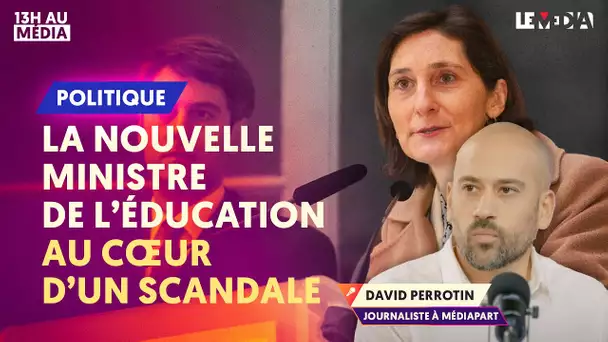 13H AU MÉDIA

LE MÉDIA

POLITIQUE

LA NOUVELLE MINISTRE DE L'ÉDUCATION AU CŒUR D'UN SCANDALE

DAVID PERROTIN
JOURNALISTE À MÉDIAPART